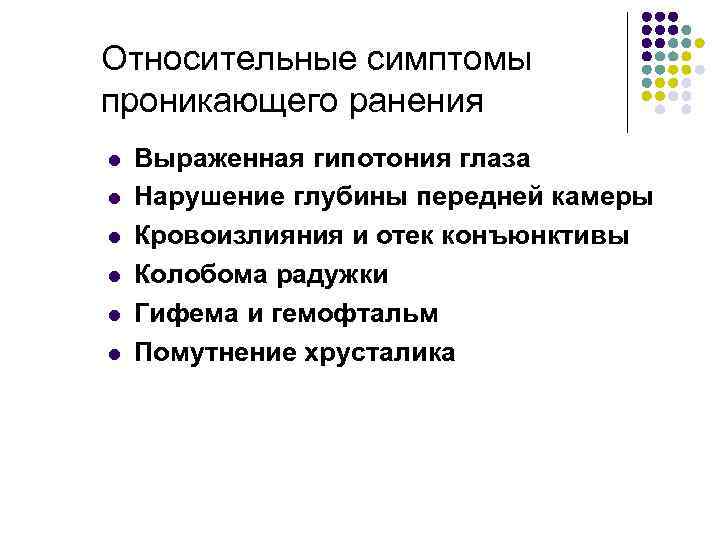 Относительные симптомы проникающего ранения

• Выраженная гипотония глаза
• Нарушение глубины передней камеры
• Кровоизлияния и отек конъюнктивы
• Колобома радужки
• Гифема и гемофтальм
• Помутнение хрусталика